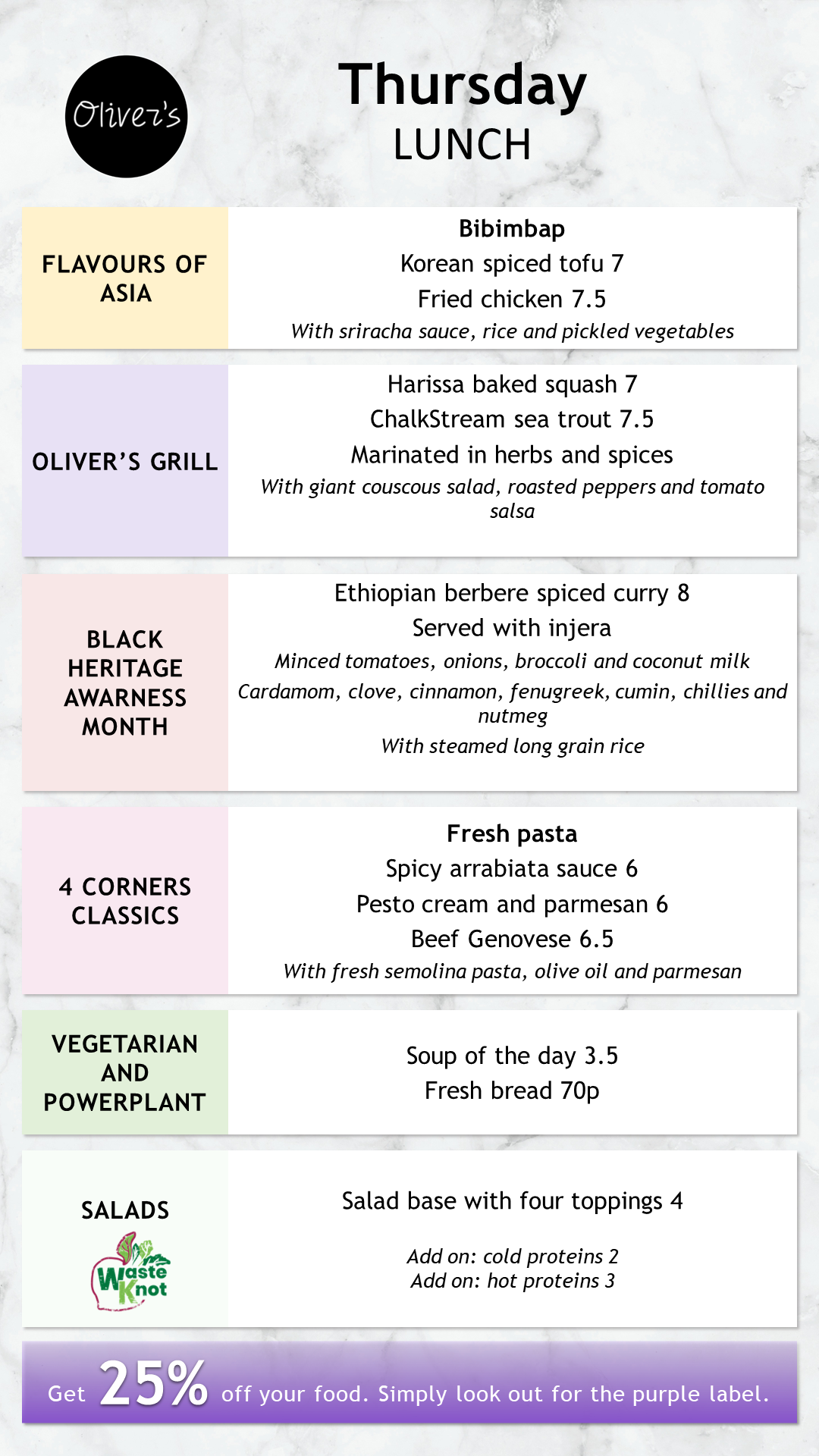 Oliver's

Thursday
LUNCH

FLAVOURS OF ASIA

Bibimbap
Korean spiced tofu 7
Fried chicken 7.5
With sriracha sauce, rice and pickled vegetables

OLIVER'S GRILL

Harissa baked squash 7
ChalkStream sea trout 7.5
Marinated in herbs and spices
With giant couscous salad, roasted peppers and tomato salsa

BLACK HERITAGE AWARNESS MONTH

Ethiopian berbere spiced curry 8
Served with injera
Minced tomatoes, onions, broccoli and coconut milk
Cardamom, clove, cinnamon, fenugreek, cumin, chillies and nutmeg
With steamed long grain rice

4 CORNERS CLASSICS

Fresh pasta
Spicy arrabiata sauce 6
Pesto cream and parmesan 6
Beef Genovese 6.5
With fresh semolina pasta, olive oil and parmesan

VEGETARIAN AND POWERPLANT

Soup of the day 3.5
Fresh bread 70p

SALADS

Waste Knot

Salad base with four toppings 4

Add on: cold proteins 2
Add on: hot proteins 3

Get 25% off your food. Simply look out for the purple label.